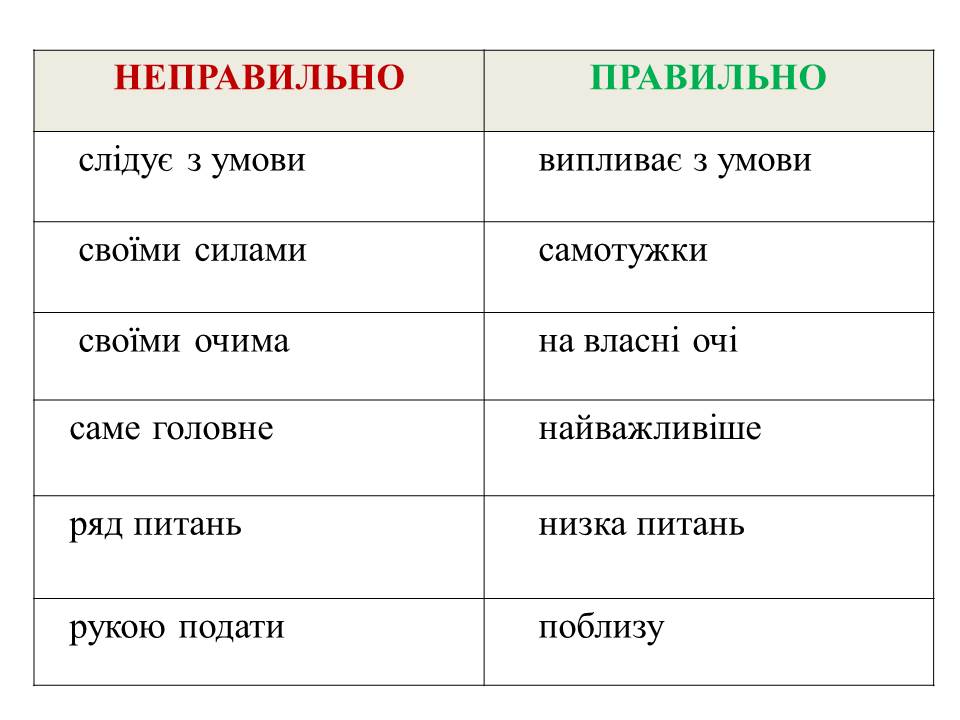 | НЕПРАВИЛЬНО | ПРАВИЛЬНО |
|---|---|
| слідує з умови | випливає з умови |
| своїми силами | самотужки |
| своїми очима | на власні очі |
| саме головне | найважливіше |
| ряд питань | низка питань |
| рукою подати | поблизу |